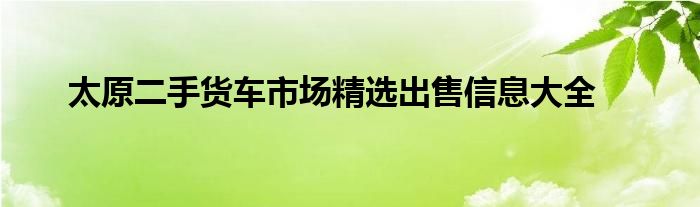 太原二手货车市场精选出售信息大全